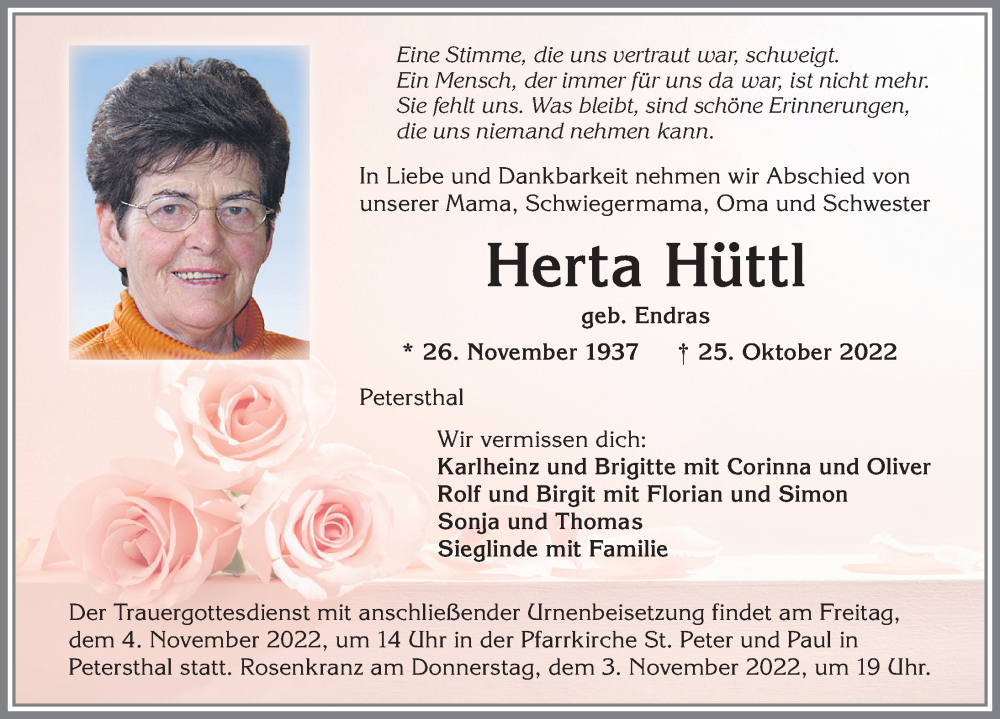 Eine Stimme, die uns vertraut war, schweigt.
Ein Mensch, der immer für uns da war, ist nicht mehr.
Sie fehlt uns. Was bleibt, sind schöne Erinnerungen,
die uns niemand nehmen kann.

In Liebe und Dankbarkeit nehmen wir Abschied von unserer Mama, Schwiegermama, Oma und Schwester

Herta Hüttl

geb. Endras

* 26. November 1937 † 25. Oktober 2022

Petersthal

Wir vermissen dich:
Karlheinz und Brigitte mit Corinna und Oliver
Rolf und Birgit mit Florian und Simon
Sonja und Thomas
Sieglinde mit Familie

Der Trauergottesdienst mit anschließender Urnenbeisetzung findet am Freitag, dem 4. November 2022, um 14 Uhr in der Pfarrkirche St. Peter und Paul in Petersthal statt. Rosenkranz am Donnerstag, dem 3. November 2022, um 19 Uhr.